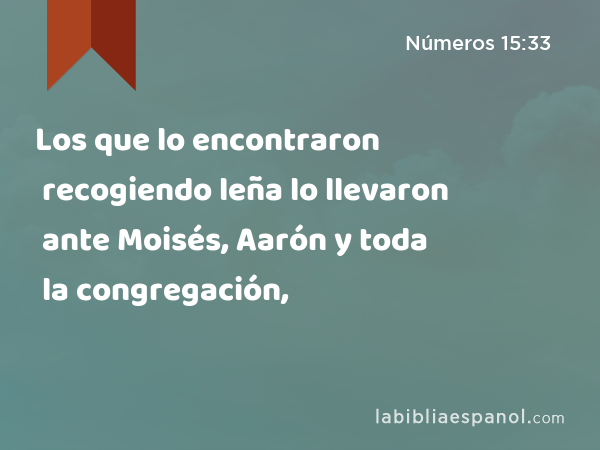 Números 15:33

Los que lo encontraron recogiendo leña lo llevaron ante Moisés, Aarón y toda la congregación,

labibliaespanol.com